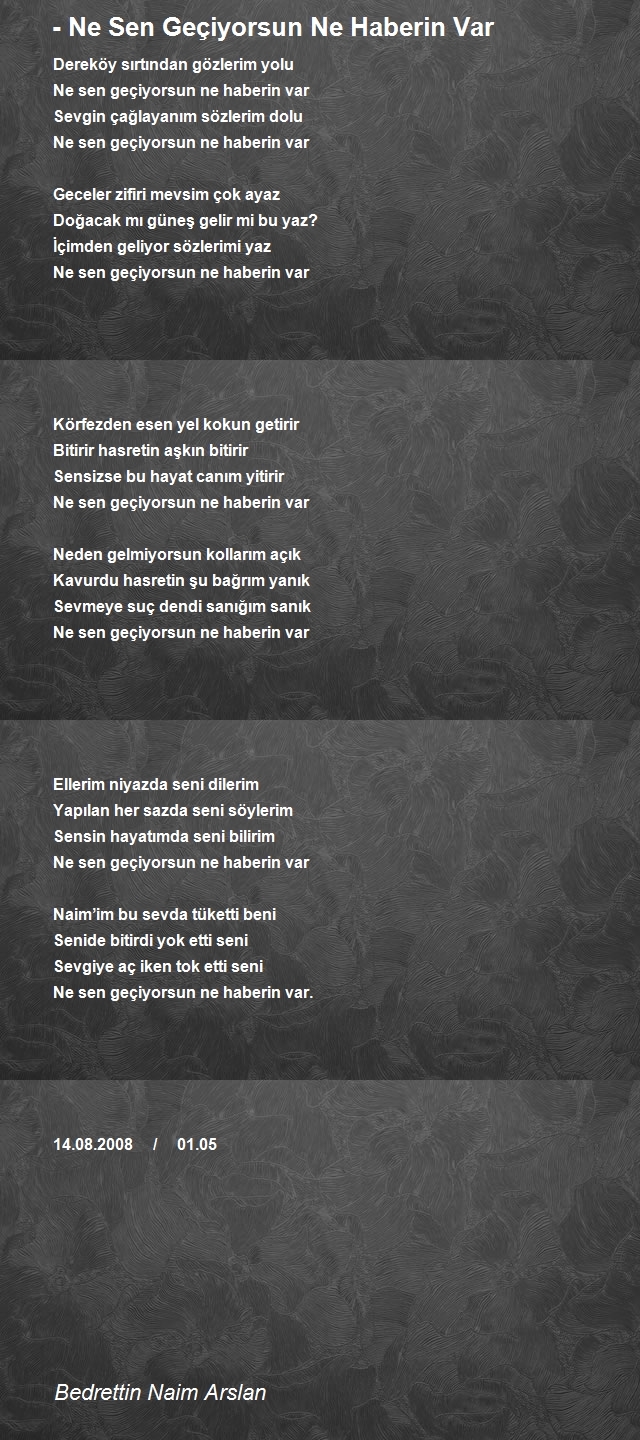 - Ne Sen Geçiyorsun Ne Haberin Var

Dereköy sırtından gözlerim yolu
Ne sen geçiyorsun ne haberin var
Sevgin çağlayanım sözlerim dolu
Ne sen geçiyorsun ne haberin var

Geceler zifiri mevsim çok ayaz
Doğacak mı güneş gelir mi bu yaz?
İçimden geliyor sözlerimi yaz
Ne sen geçiyorsun ne haberin var

Körfezden esen yel kokun getirir
Bitirir hasretin aşkın bitirir
Sensizse bu hayat canım yitirir
Ne sen geçiyorsun ne haberin var

Neden gelmiyorsun kollarım açık
Kavurdu hasretin şu bağrım yanık
Sevmeye suç dendi sanığım sanık
Ne sen geçiyorsun ne haberin var

Ellerim niyazda seni dilerim
Yapılan her sazda seni söylerim
Sensin hayatımda seni bilirim
Ne sen geçiyorsun ne haberin var

Naim'im bu sevda tüketti beni
Senide bitirdi yok etti seni
Sevgiye aç iken tok etti seni
Ne sen geçiyorsun ne haberin var.

14.08.2008 / 01.05

Bedrettin Naim Arslan